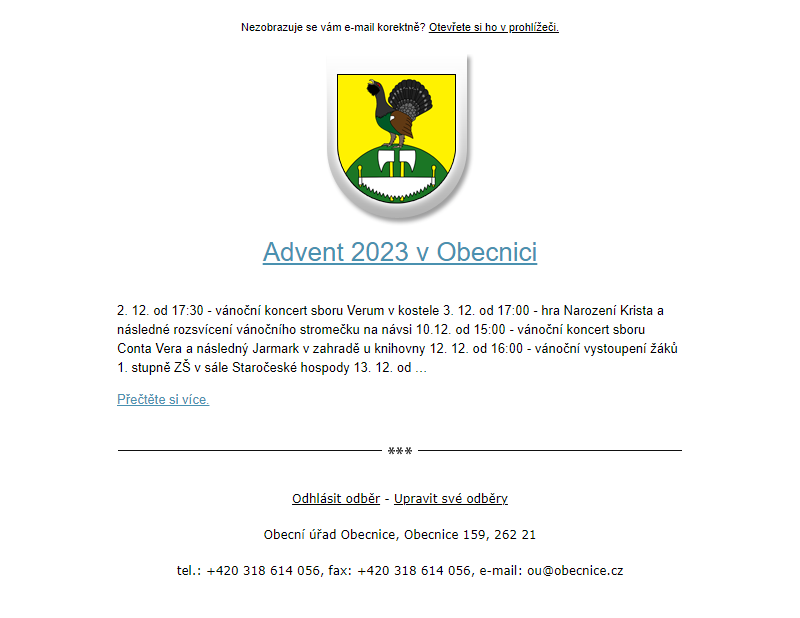 Nezobrazuje se vám e-mail korektně? Otevřete si ho v prohlížeči.

Advent 2023 v Obecnici

2. 12. od 17:30 - vánoční koncert sboru Verum v kostele 3. 12. od 17:00 - hra Narození Krista a následné rozsvícení vánočního stromečku na návsi 10.12. od 15:00 - vánoční koncert sboru Conta Vera a následný Jarmark v zahradě u knihovny 12. 12. od 16:00 - vánoční vystoupení žáků 1. stupně ZŠ v sále Staročeské hospody 13. 12. od …

Přečtěte si více.

***

Odhlásit odběr - Upravit své odběry

Obecní úřad Obecnice, Obecnice 159, 262 21

tel.: +420 318 614 056, fax: +420 318 614 056, e-mail: ou@obecnice.cz